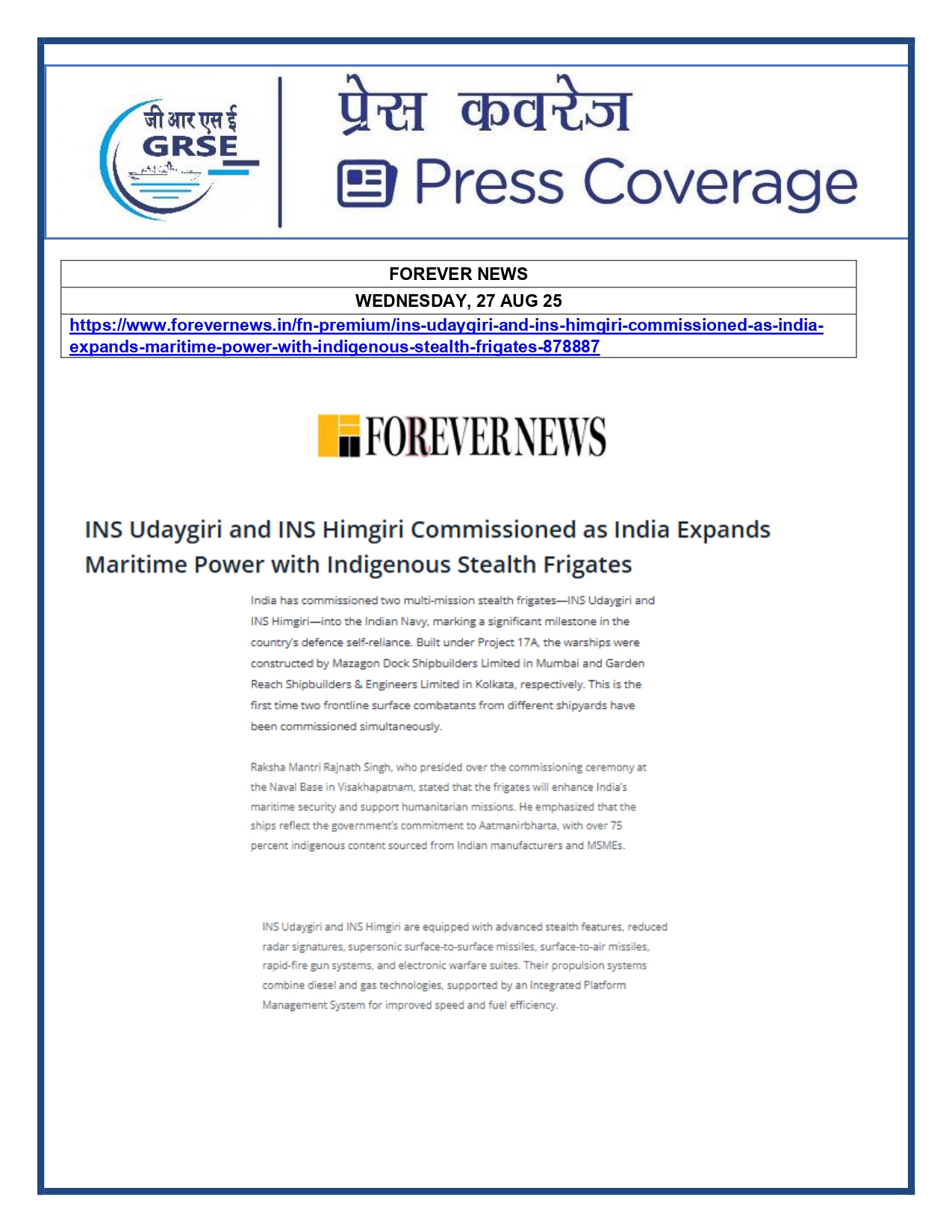 जी आर एस ई
GRSE

प्रेस कवरेज
Press Coverage

| FOREVER NEWS |
|---|
| WEDNESDAY, 27 AUG 25 |
| https://www.forevernews.in/fn-premium/ins-udaygiri-and-ins-himgiri-commissioned-as-india-expands-maritime-power-with-indigenous-stealth-frigates-878887 |

FOREVERNEWS

INS Udaygiri and INS Himgiri Commissioned as India Expands Maritime Power with Indigenous Stealth Frigates

India has commissioned two multi-mission stealth frigates—INS Udaygiri and INS Himgiri—into the Indian Navy, marking a significant milestone in the country's defence self-reliance. Built under Project 17A, the warships were constructed by Mazagon Dock Shipbuilders Limited in Mumbai and Garden Reach Shipbuilders & Engineers Limited in Kolkata, respectively. This is the first time two frontline surface combatants from different shipyards have been commissioned simultaneously.

Raksha Mantri Rajnath Singh, who presided over the commissioning ceremony at the Naval Base in Visakhapatnam, stated that the frigates will enhance India's maritime security and support humanitarian missions. He emphasized that the ships reflect the government's commitment to Aatmanirbharta, with over 75 percent indigenous content sourced from Indian manufacturers and MSMEs.

INS Udaygiri and INS Himgiri are equipped with advanced stealth features, reduced radar signatures, supersonic surface-to-surface missiles, surface-to-air missiles, rapid-fire gun systems, and electronic warfare suites. Their propulsion systems combine diesel and gas technologies, supported by an Integrated Platform Management System for improved speed and fuel efficiency.